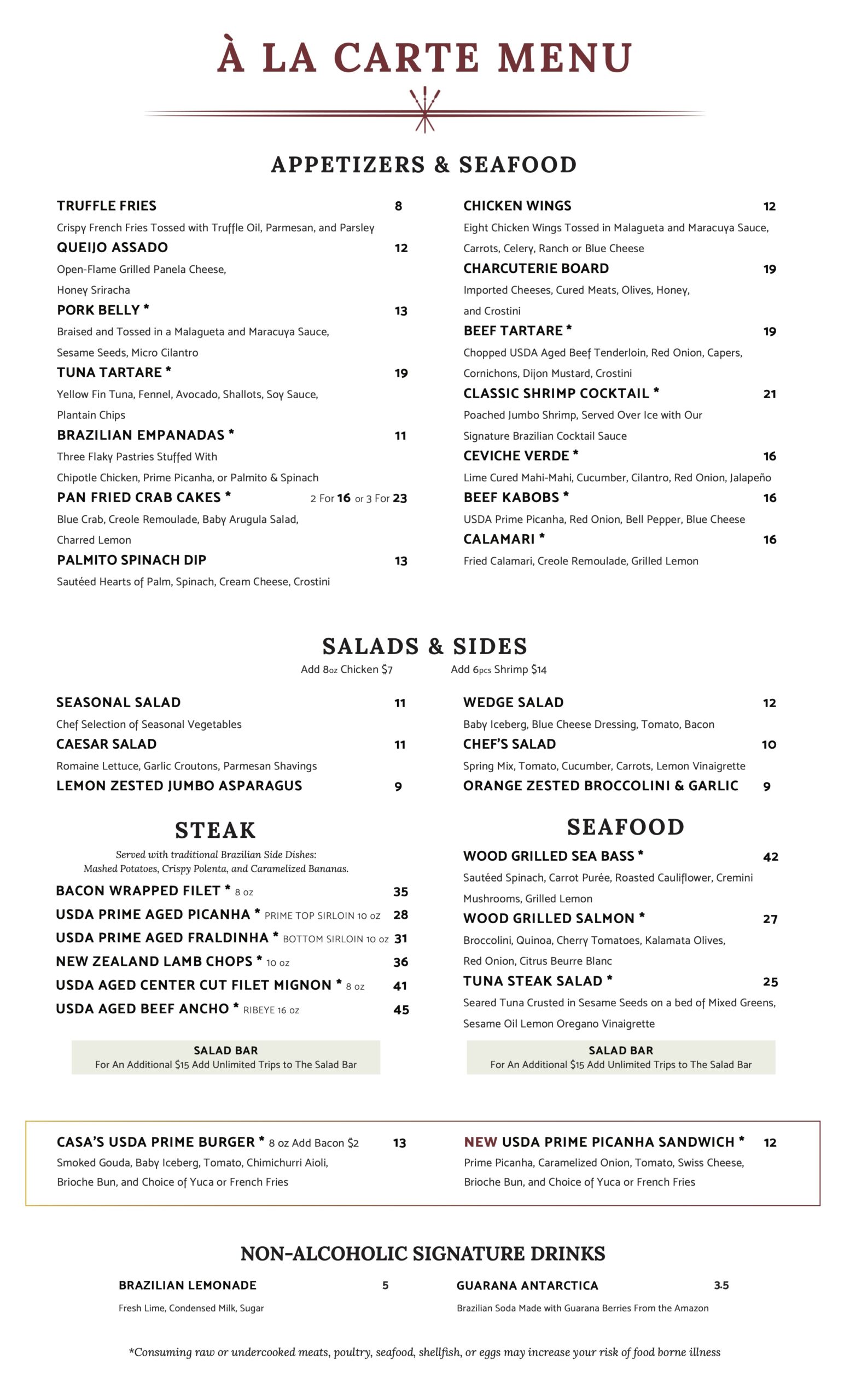 À LA CARTE MENU

APPETIZERS & SEAFOOD

TRUFFLE FRIES 8
Crispy French Fries Tossed with Truffle Oil, Parmesan, and Parsley
QUEIJO ASSADO 12
Open-Flame Grilled Panela Cheese, Honey Sriracha
PORK BELLY * 13
Braised and Tossed in a Malagueta and Maracuya Sauce, Sesame Seeds, Micro Cilantro
TUNA TARTARE * 19
Yellow Fin Tuna, Fennel, Avocado, Shallots, Soy Sauce, Plantain Chips
BRAZILIAN EMPANADAS * 11
Three Flaky Pastries Stuffed With Chipotle Chicken, Prime Picanha, or Palmito & Spinach
PAN FRIED CRAB CAKES * 2 For 16 or 3 For 23
Blue Crab, Creole Remoulade, Baby Arugula Salad, Charred Lemon
PALMITO SPINACH DIP 13
Sautéed Hearts of Palm, Spinach, Cream Cheese, Crostini

CHICKEN WINGS 12
Eight Chicken Wings Tossed in Malagueta and Maracuya Sauce, Carrots, Celery, Ranch or Blue Cheese
CHARCUTERIE BOARD 19
Imported Cheeses, Cured Meats, Olives, Honey, and Crostini
BEEF TARTARE * 19
Chopped USDA Aged Beef Tenderloin, Red Onion, Capers, Cornichons, Dijon Mustard, Crostini
CLASSIC SHRIMP COCKTAIL * 21
Poached Jumbo Shrimp, Served Over Ice with Our Signature Brazilian Cocktail Sauce
CEVICHE VERDE * 16
Lime Cured Mahi-Mahi, Cucumber, Cilantro, Red Onion, Jalapeño
BEEF KABOBS * 16
USDA Prime Picanha, Red Onion, Bell Pepper, Blue Cheese
CALAMARI * 16
Fried Calamari, Creole Remoulade, Grilled Lemon

SALADS & SIDES
Add 8oz Chicken $7 Add 6pcs Shrimp $14

SEASONAL SALAD 11
Chef Selection of Seasonal Vegetables
CAESAR SALAD 11
Romaine Lettuce, Garlic Croutons, Parmesan Shavings
LEMON ZESTED JUMBO ASPARAGUS 9

WEDGE SALAD 12
Baby Iceberg, Blue Cheese Dressing, Tomato, Bacon
CHEF'S SALAD 10
Spring Mix, Tomato, Cucumber, Carrots, Lemon Vinaigrette
ORANGE ZESTED BROCCOLINI & GARLIC 9

STEAK
Served with traditional Brazilian Side Dishes: Mashed Potatoes, Crispy Polenta, and Caramelized Bananas.
BACON WRAPPED FILET * 8 oz 35
USDA PRIME AGED PICANHA * PRIME TOP SIRLOIN 10 oz 28
USDA PRIME AGED FRALDINHA * BOTTOM SIRLOIN 10 oz 31
NEW ZEALAND LAMB CHOPS * 10 oz 36
USDA AGED CENTER CUT FILET MIGNON * 8 oz 41
USDA AGED BEEF ANCHO * RIBEYE 16 oz 45

SALAD BAR
For An Additional $15 Add Unlimited Trips to The Salad Bar

SEAFOOD
WOOD GRILLED SEA BASS * 42
Sautéed Spinach, Carrot Purée, Roasted Cauliflower, Cremini Mushrooms, Grilled Lemon
WOOD GRILLED SALMON * 27
Broccolini, Quinoa, Cherry Tomatoes, Kalamata Olives, Red Onion, Citrus Beurre Blanc
TUNA STEAK SALAD * 25
Seared Tuna Crusted in Sesame Seeds on a bed of Mixed Greens, Sesame Oil Lemon Oregano Vinaigrette

SALAD BAR
For An Additional $15 Add Unlimited Trips to The Salad Bar

CASA'S USDA PRIME BURGER * 8 oz Add Bacon $2 13
Smoked Gouda, Baby Iceberg, Tomato, Chimichurri Aioli, Brioche Bun, and Choice of Yuca or French Fries

NEW USDA PRIME PICANHA SANDWICH * 12
Prime Picanha, Caramelized Onion, Tomato, Swiss Cheese, Brioche Bun, and Choice of Yuca or French Fries

NON-ALCOHOLIC SIGNATURE DRINKS
BRAZILIAN LEMONADE 5
Fresh Lime, Condensed Milk, Sugar
GUARANA ANTARCTICA 3.5
Brazilian Soda Made with Guarana Berries From the Amazon

*Consuming raw or undercooked meats, poultry, seafood, shellfish, or eggs may increase your risk of food borne illness